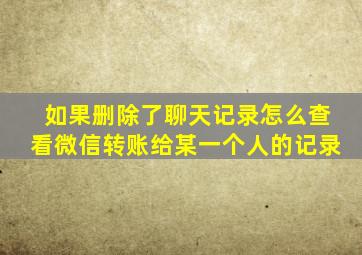 如果删除了聊天记录怎么查看微信转账给某一个人的记录